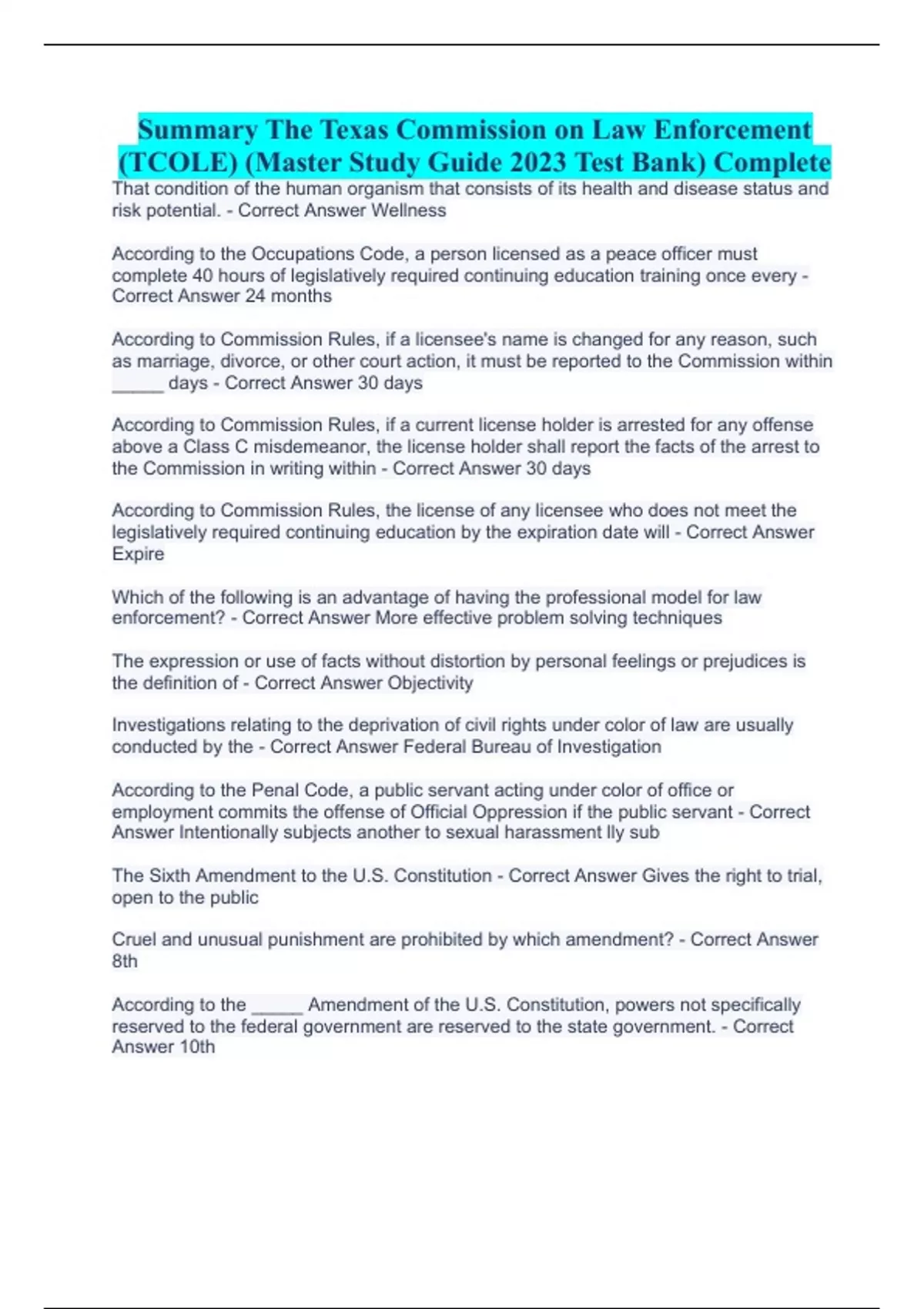 Summary The Texas Commission on Law Enforcement (TCOLE) (Master Study Guide 2023 Test Bank) Complete

That condition of the human organism that consists of its health and disease status and risk potential. - Correct Answer Wellness

According to the Occupations Code, a person licensed as a peace officer must complete 40 hours of legislatively required continuing education training once every - Correct Answer 24 months

According to Commission Rules, if a licensee's name is changed for any reason, such as marriage, divorce, or other court action, it must be reported to the Commission within _____ days - Correct Answer 30 days

According to Commission Rules, if a current license holder is arrested for any offense above a Class C misdemeanor, the license holder shall report the facts of the arrest to the Commission in writing within - Correct Answer 30 days

According to Commission Rules, the license of any licensee who does not meet the legislatively required continuing education by the expiration date will - Correct Answer Expire

Which of the following is an advantage of having the professional model for law enforcement? - Correct Answer More effective problem solving techniques

The expression or use of facts without distortion by personal feelings or prejudices is the definition of - Correct Answer Objectivity

Investigations relating to the deprivation of civil rights under color of law are usually conducted by the - Correct Answer Federal Bureau of Investigation

According to the Penal Code, a public servant acting under color of office or employment commits the offense of Official Oppression if the public servant - Correct Answer Intentionally subjects another to sexual harassment lly sub

The Sixth Amendment to the U.S. Constitution - Correct Answer Gives the right to trial, open to the public

Cruel and unusual punishment are prohibited by which amendment? - Correct Answer 8th

According to the _____ Amendment of the U.S. Constitution, powers not specifically reserved to the federal government are reserved to the state government. - Correct Answer 10th